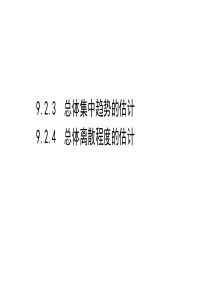 9.2.3 总体集中趋势的估计

9.2.4 总体离散程度的估计